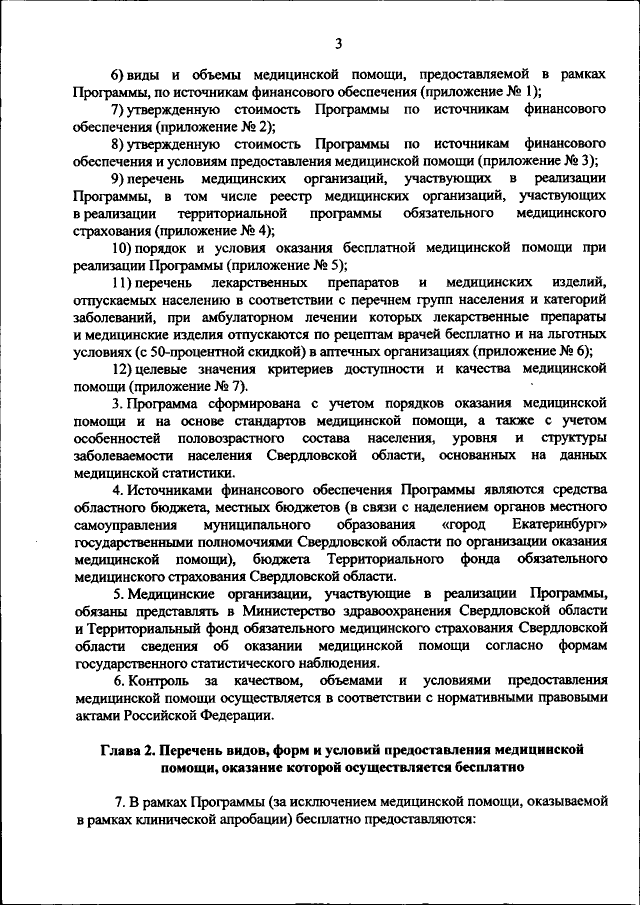 3

6) виды и объемы медицинской помощи, предоставляемой в рамках Программы, по источникам финансового обеспечения (приложение № 1);

7) утвержденную стоимость Программы по источникам финансового обеспечения (приложение № 2);

8) утвержденную стоимость Программы по источникам финансового обеспечения и условиям предоставления медицинской помощи (приложение № 3);

9) перечень медицинских организаций, участвующих в реализации Программы, в том числе реестр медицинских организаций, участвующих в реализации территориальной программы обязательного медицинского страхования (приложение № 4);

10) порядок и условия оказания бесплатной медицинской помощи при реализации Программы (приложение № 5);

11) перечень лекарственных препаратов и медицинских изделий, отпускаемых населению в соответствии с перечнем групп населения и категорий заболеваний, при амбулаторном лечении которых лекарственные препараты и медицинские изделия отпускаются по рецептам врачей бесплатно и на льготных условиях (с 50-процентной скидкой) в аптечных организациях (приложение № 6);

12) целевые значения критериев доступности и качества медицинской помощи (приложение № 7).

3. Программа сформирована с учетом порядков оказания медицинской помощи и на основе стандартов медицинской помощи, а также с учетом особенностей половозрастного состава населения, уровня и структуры заболеваемости населения Свердловской области, основанных на данных медицинской статистики.

4. Источниками финансового обеспечения Программы являются средства областного бюджета, местных бюджетов (в связи с наделением органов местного самоуправления муниципального образования «город Екатеринбург» государственными полномочиями Свердловской области по организации оказания медицинской помощи), бюджета Территориального фонда обязательного медицинского страхования Свердловской области.

5. Медицинские организации, участвующие в реализации Программы, обязаны представлять в Министерство здравоохранения Свердловской области и Территориальный фонд обязательного медицинского страхования Свердловской области сведения об оказании медицинской помощи согласно формам государственного статистического наблюдения.

6. Контроль за качеством, объемами и условиями предоставления медицинской помощи осуществляется в соответствии с нормативными правовыми актами Российской Федерации.

Глава 2. Перечень видов, форм и условий предоставления медицинской помощи, оказание которой осуществляется бесплатно

7. В рамках Программы (за исключением медицинской помощи, оказываемой в рамках клинической апробации) бесплатно предоставляются: